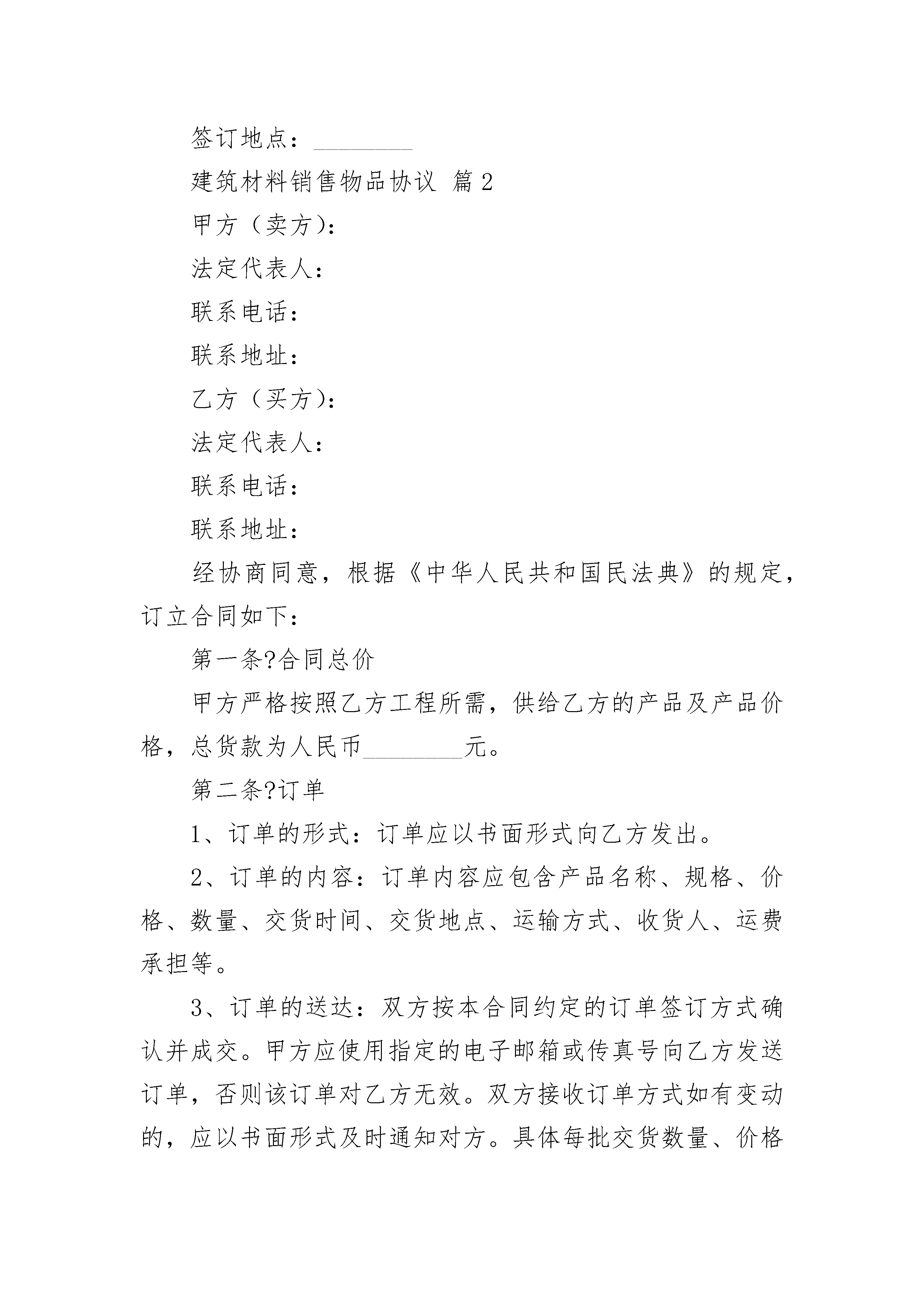 签订地点：________

建筑材料销售物品协议 篇2

甲方（卖方）：

法定代表人：

联系电话：

联系地址：

乙方（买方）：

法定代表人：

联系电话：

联系地址：

经协商同意，根据《中华人民共和国民法典》的规定，订立合同如下：

第一条?合同总价

甲方严格按照乙方工程所需，供给乙方的产品及产品价格，总货款为人民币________元。

第二条?订单

1、订单的形式：订单应以书面形式向乙方发出。

2、订单的内容：订单内容应包含产品名称、规格、价格、数量、交货时间、交货地点、运输方式、收货人、运费承担等。

3、订单的送达：双方按本合同约定的订单签订方式确认并成交。甲方应使用指定的电子邮箱或传真号向乙方发送订单，否则该订单对乙方无效。双方接收订单方式如有变动的，应以书面形式及时通知对方。具体每批交货数量、价格